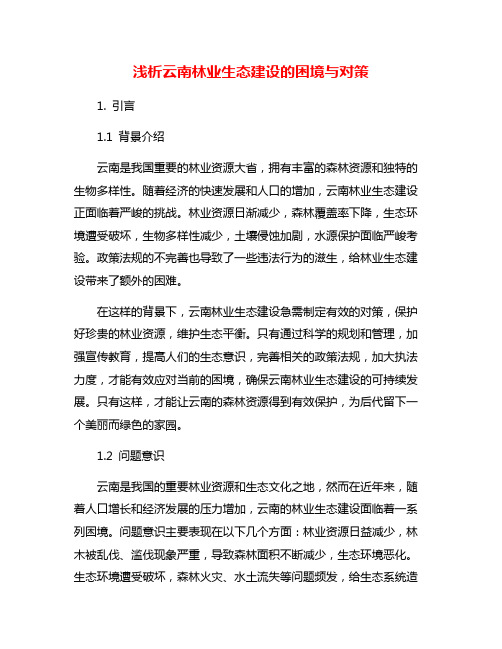 浅析云南林业生态建设的困境与对策

1. 引言

1.1 背景介绍

云南是我国重要的林业资源大省，拥有丰富的森林资源和独特的生物多样性。随着经济的快速发展和人口的增加，云南林业生态建设正面临着严峻的挑战。林业资源日渐减少，森林覆盖率下降，生态环境遭受破坏，生物多样性减少，土壤侵蚀加剧，水源保护面临严峻考验。政策法规的不完善也导致了一些违法行为的滋生，给林业生态建设带来了额外的困难。

在这样的背景下，云南林业生态建设急需制定有效的对策，保护好珍贵的林业资源，维护生态平衡。只有通过科学的规划和管理，加强宣传教育，提高人们的生态意识，完善相关的政策法规，加大执法力度，才能有效应对当前的困境，确保云南林业生态建设的可持续发展。只有这样，才能让云南的森林资源得到有效保护，为后代留下一个美丽而绿色的家园。

1.2 问题意识

云南是我国的重要林业资源和生态文化之地，然而在近年来，随着人口增长和经济发展的压力增加，云南的林业生态建设面临着一系列困境。问题意识主要表现在以下几个方面：林业资源日益减少，林木被乱伐、滥伐现象严重，导致森林面积不断减少，生态环境恶化。生态环境遭受破坏，森林火灾、水土流失等问题频发，给生态系统造